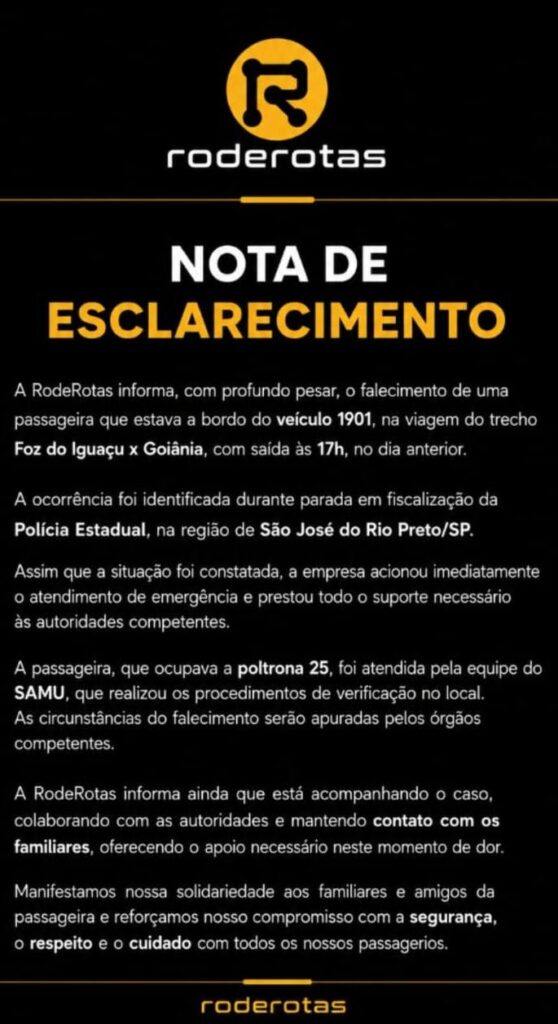 roderotas

NOTA DE
ESCLARECIMENTO

A RodeRotas informa, com profundo pesar, o falecimento de uma passageira que estava a bordo do veículo 1901, na viagem do trecho Foz do Iguaçu x Goiânia, com saída às 17h, no dia anterior.

A ocorrência foi identificada durante parada em fiscalização da Polícia Estadual, na região de São José do Rio Preto/SP.

Assim que a situação foi constatada, a empresa acionou imediatamente o atendimento de emergência e prestou todo o suporte necessário às autoridades competentes.

A passageira, que ocupava a poltrona 25, foi atendida pela equipe do SAMU, que realizou os procedimentos de verificação no local. As circunstâncias do falecimento serão apuradas pelos órgãos competentes.

A RodeRotas informa ainda que está acompanhando o caso, colaborando com as autoridades e mantendo contato com os familiares, oferecendo o apoio necessário neste momento de dor.

Manifestamos nossa solidariedade aos familiares e amigos da passageira e reforçamos nosso compromisso com a segurança, o respeito e o cuidado com todos os nossos passagerios.

roderotas